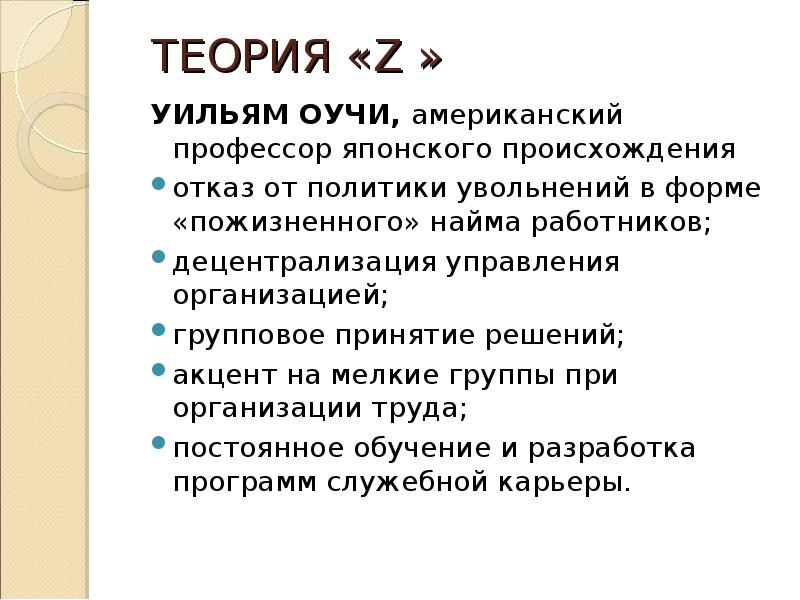 ТЕОРИЯ «Z »

УИЛЬЯМ ОУЧИ, американский профессор японского происхождения

- отказ от политики увольнений в форме «пожизненного» найма работников;
- децентрализация управления организацией;
- групповое принятие решений;
- акцент на мелкие группы при организации труда;
- постоянное обучение и разработка программ служебной карьеры.